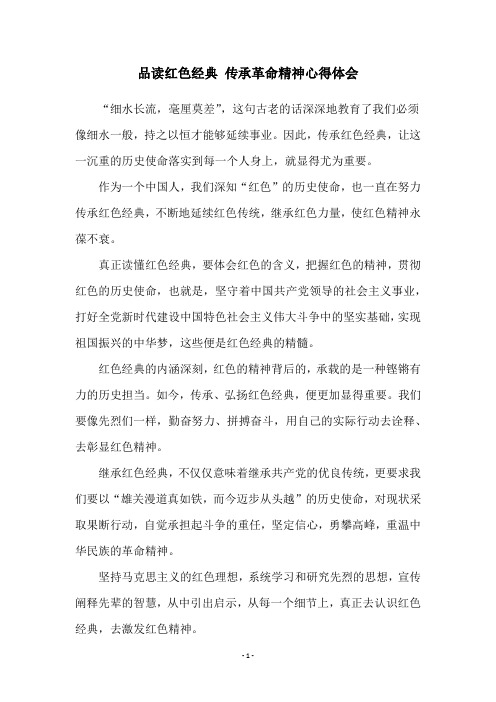 品读红色经典 传承革命精神心得体会

“细水长流，毫厘莫差”，这句古老的话深深地教育了我们必须像细水一般，持之以恒才能够延续事业。因此，传承红色经典，让这一沉重的历史使命落实到每一个人身上，就显得尤为重要。

作为一个中国人，我们深知“红色”的历史使命，也一直在努力传承红色经典，不断地延续红色传统，继承红色力量，使红色精神永葆不衰。

真正读懂红色经典，要体会红色的含义，把握红色的精神，贯彻红色的历史使命，也就是，坚守着中国共产党领导的社会主义事业，打好全党新时代建设中国特色社会主义伟大斗争中的坚实基础，实现祖国振兴的中华梦，这些便是红色经典的精髓。

红色经典的内涵深刻，红色的精神背后的，承载的是一种铿锵有力的历史担当。如今，传承、弘扬红色经典，便更加显得重要。我们要像先烈们一样，勤奋努力、拼搏奋斗，用自己的实际行动去诠释、去彰显红色精神。

继承红色经典，不仅仅意味着继承共产党的优良传统，更要求我们要以“雄关漫道真如铁，而今迈步从头越”的历史使命，对现状采取果断行动，自觉承担起斗争的重任，坚定信心，勇攀高峰，重温中华民族的革命精神。

坚持马克思主义的红色理想，系统学习和研究先烈的思想，宣传阐释先辈的智慧，从中引出启示，从每一个细节上，真正去认识红色经典，去激发红色精神。

- 1 -